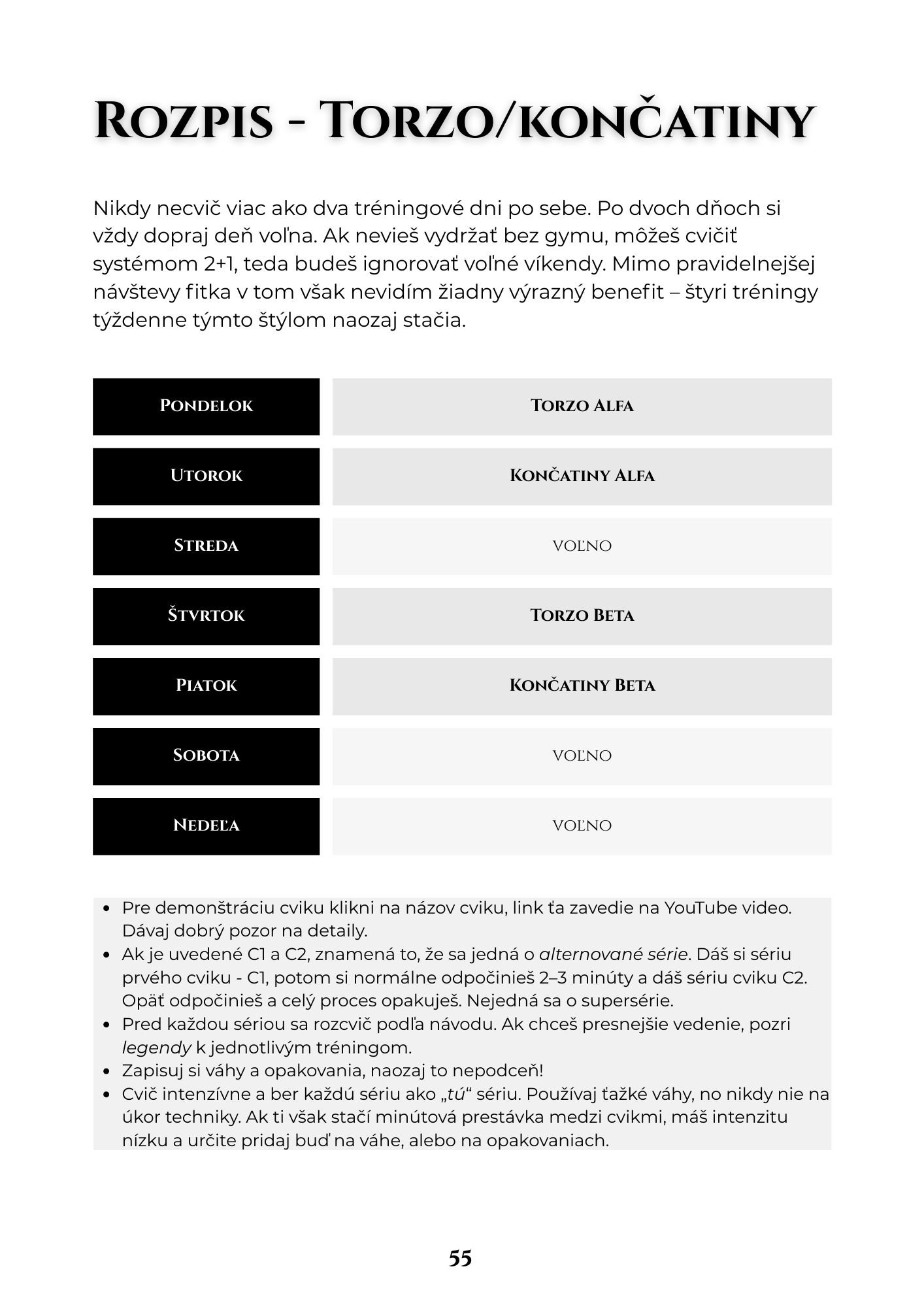 Rozpis - Torzo/končatiny

Nikdy necvič viac ako dva tréningové dni po sebe. Po dvoch dňoch si vždy dopraj deň voľna. Ak nevieš vydržať bez gymu, môžeš cvičiť systémom 2+1, teda budeš ignorovať voľné víkendy. Mimo pravidelnejšej návštevy fitka v tom však nevidím žiadny výrazný benefit – štyri tréningy týždenne týmto štýlom naozaj stačia.

| Pondelok | Torzo Alfa |
|---|---|
| Utorok | Končatiny Alfa |
| Streda | voľno |
| Štvrtok | Torzo Beta |
| Piatok | Končatiny Beta |
| Sobota | voľno |
| Nedeľa | voľno |

- Pre demonštráciu cviku klikni na názov cviku, link ťa zavedie na YouTube video. Dávaj dobrý pozor na detaily.
- Ak je uvedené C1 a C2, znamená to, že sa jedná o alternované série. Dáš si sériu prvého cviku - C1, potom si normálne odpočinieš 2–3 minúty a dáš sériu cviku C2. Opäť odpočinieš a celý proces opakuješ. Nejedná sa o supersérie.
- Pred každou sériou sa rozcvič podľa návodu. Ak chceš presnejšie vedenie, pozri legendy k jednotlivým tréningom.
- Zapisuj si váhy a opakovania, naozaj to nepodceň!
- Cvič intenzívne a ber každú sériu ako „tú“ sériu. Používaj ťažké váhy, no nikdy nie na úkor techniky. Ak ti však stačí minútová prestávka medzi cvikmi, máš intenzitu nízku a určite pridaj buď na váhe, alebo na opakovaniach.

55